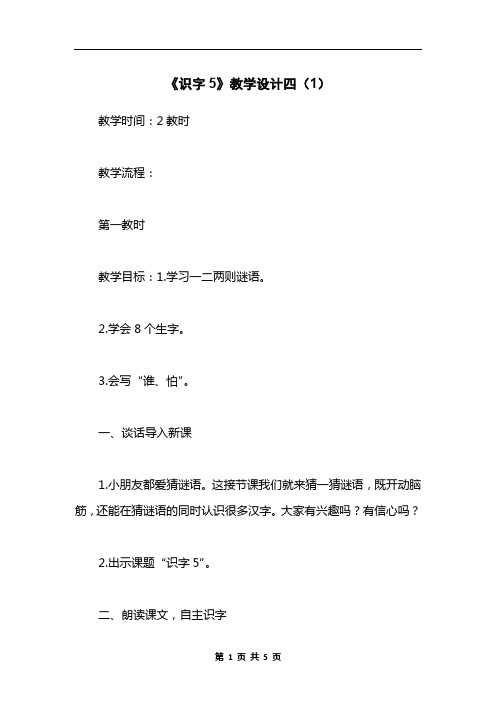 《识字 5》教学设计四（1）

教学时间：2 教时

教学流程：

第一教时

教学目标：1.学习一二两则谜语。

2.学会 8 个生字。

3.会写“谁、怕”。

一、谈话导入新课

1.小朋友都爱猜谜语。这接节课我们就来猜一猜谜语，既开动脑筋，还能在猜谜语的同时认识很多汉字。大家有兴趣吗？有信心吗？

2.出示课题“识字 5”。

二、朗读课文，自主识字

第 1 页 共 5 页